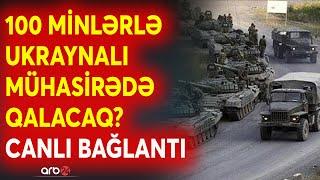 100 MİNLƏRLƏ UKRAYNALI MÜHASİRƏDƏ QALACAQ?
CANLI BAĞLANTI

arb24